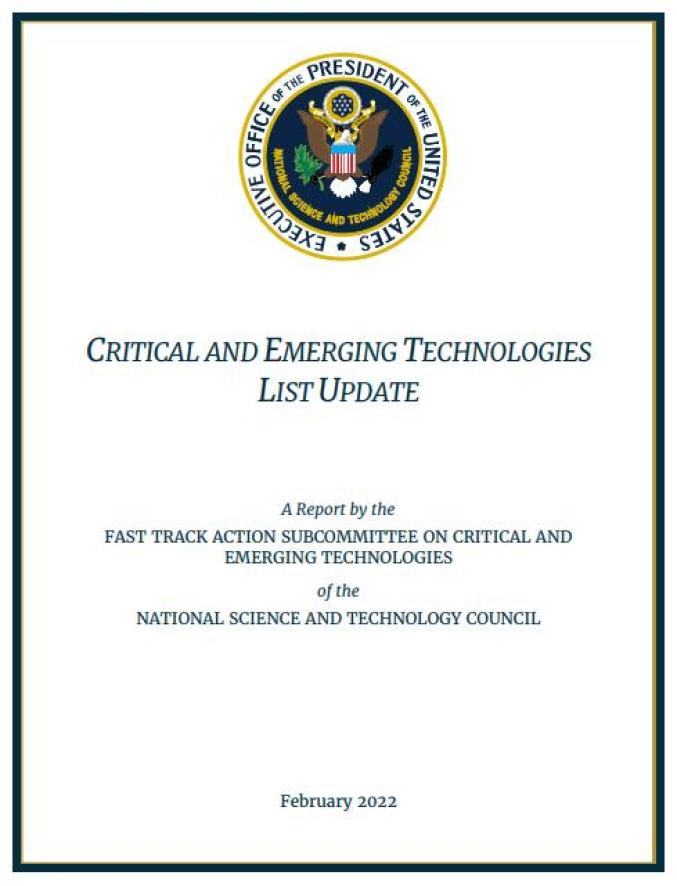 EXECUTIVE OFFICE OF THE PRESIDENT OF THE UNITED STATES
NATIONAL SCIENCE AND TECHNOLOGY COUNCIL

CRITICAL AND EMERGING TECHNOLOGIES
LIST UPDATE

A Report by the
FAST TRACK ACTION SUBCOMMITTEE ON CRITICAL AND EMERGING TECHNOLOGIES
of the
NATIONAL SCIENCE AND TECHNOLOGY COUNCIL

February 2022